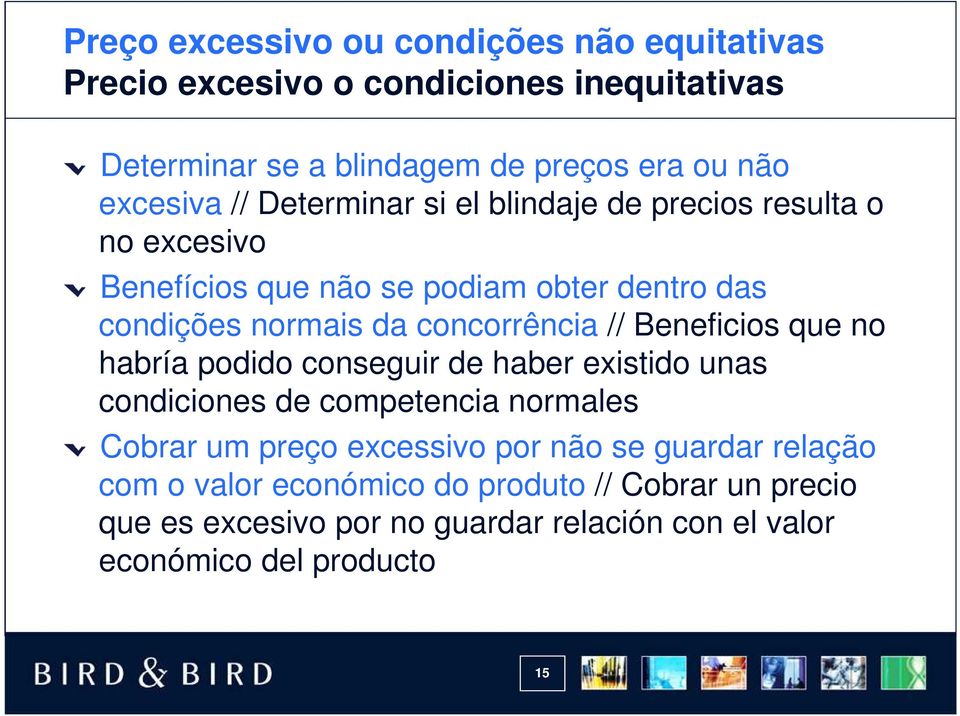 Preço excessivo ou condições não equitativas
Precio excesivo o condiciones inequitativas

Determinar se a blindagem de preços era ou não excesiva // Determinar si el blindaje de precios resulta o no excesivo

Benefícios que não se podiam obter dentro das condições normais da concorrência // Beneficios que no habría podido conseguir de haber existido unas condiciones de competencia normales

Cobrar um preço excessivo por não se guardar relação com o valor económico do produto // Cobrar un precio que es excesivo por no guardar relación con el valor económico del producto

BIRD & BIRD

15